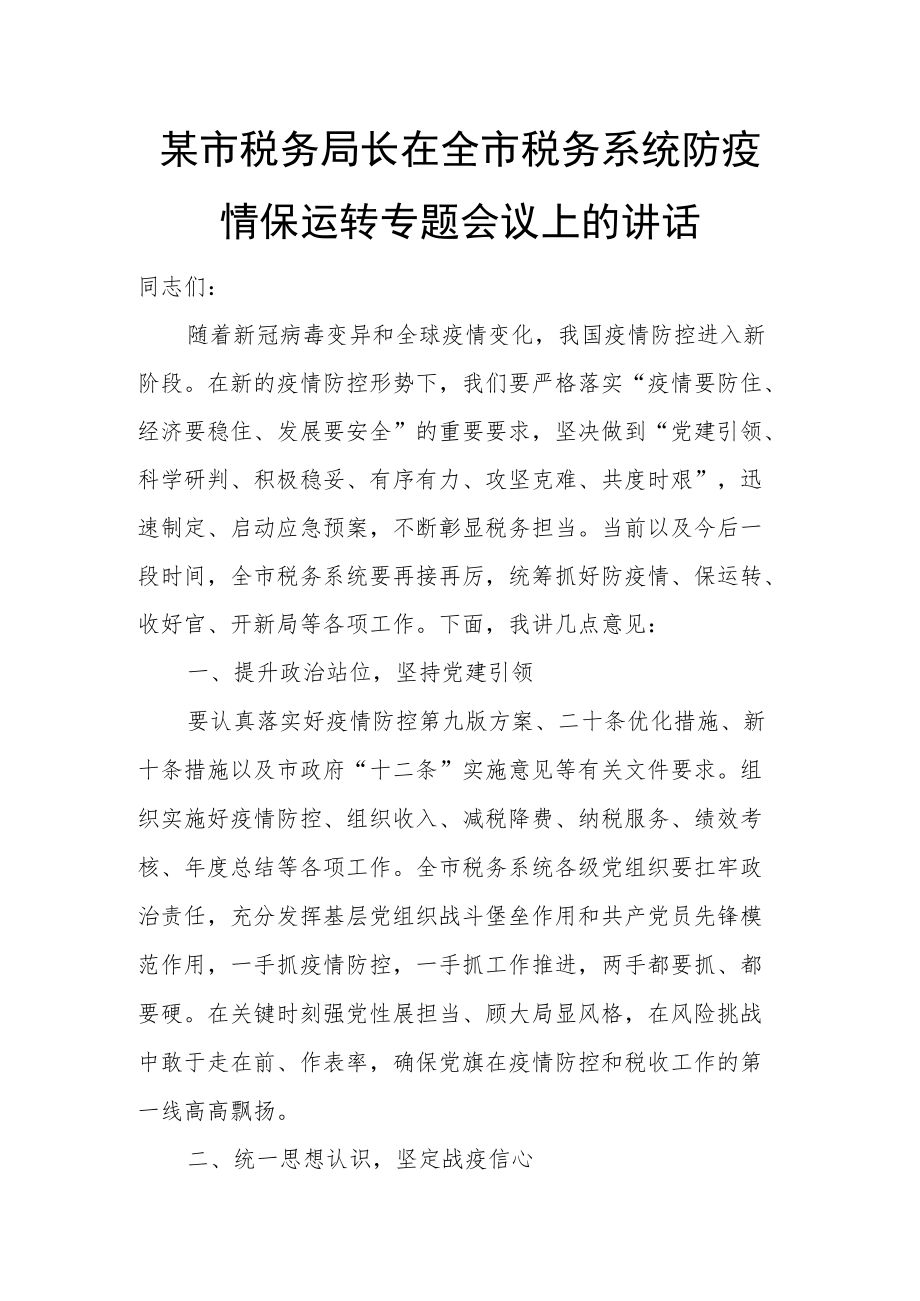 某市税务局长在全市税务系统防疫情保运转专题会议上的讲话

同志们：

随着新冠病毒变异和全球疫情变化，我国疫情防控进入新阶段。在新的疫情防控形势下，我们要严格落实“疫情要防住、经济要稳住、发展要安全”的重要要求，坚决做到“党建引领、科学研判、积极稳妥、有序有力、攻坚克难、共度时艰”，迅速制定、启动应急预案，不断彰显税务担当。当前以及今后一段时间，全市税务系统要再接再厉，统筹抓好防疫情、保运转、收好官、开新局等各项工作。下面，我讲几点意见：

一、提升政治站位，坚持党建引领

要认真落实好疫情防控第九版方案、二十条优化措施、新十条措施以及市政府“十二条”实施意见等有关文件要求。组织实施好疫情防控、组织收入、减税降费、纳税服务、绩效考核、年度总结等各项工作。全市税务系统各级党组织要扛牢政治责任，充分发挥基层党组织战斗堡垒作用和共产党员先锋模范作用，一手抓疫情防控，一手抓工作推进，两手都要抓、都要硬。在关键时刻强党性展担当、顾大局显风格，在风险挑战中敢于走在前、作表率，确保党旗在疫情防控和税收工作的第一线高高飘扬。

二、统一思想认识，坚定战疫信心